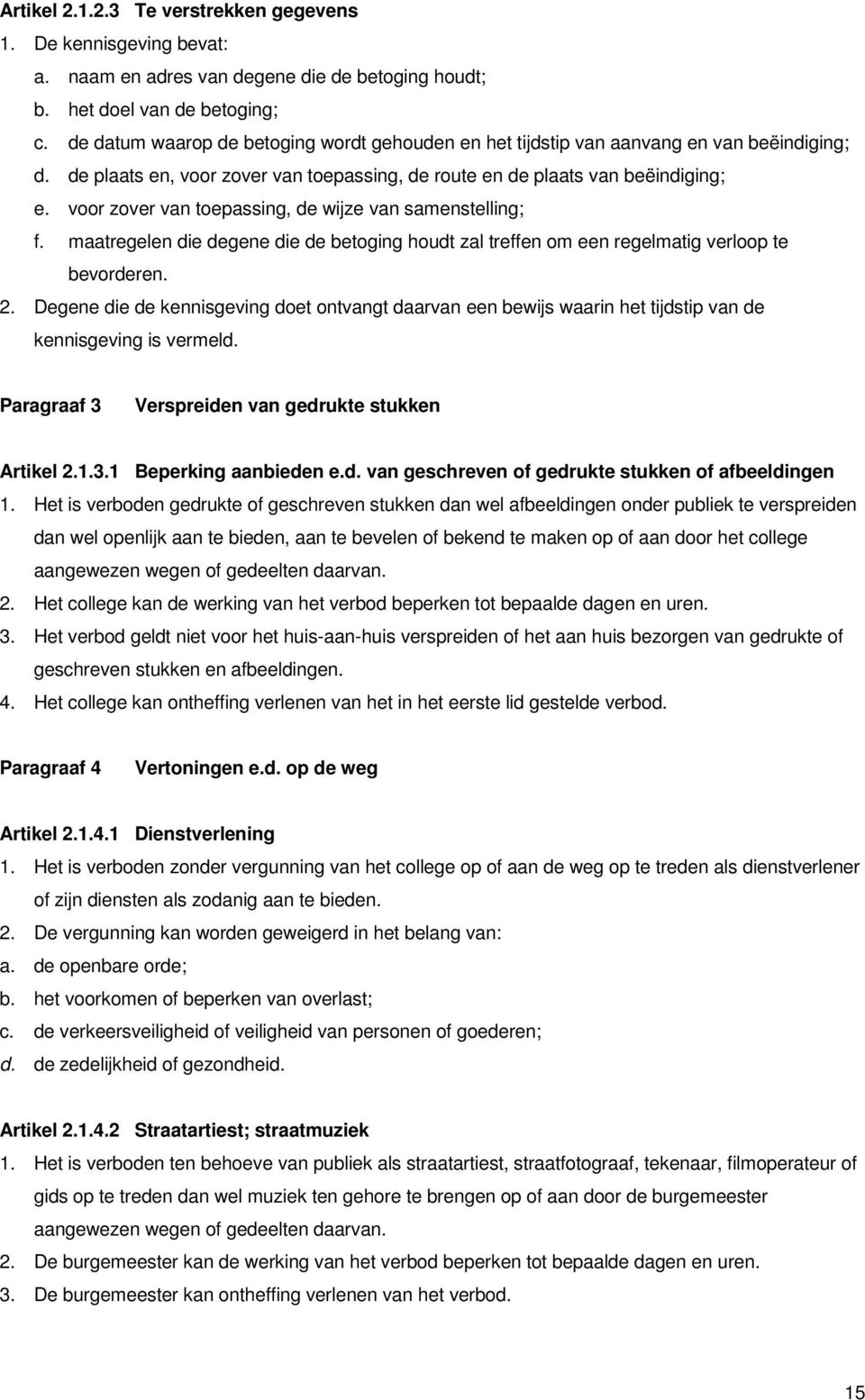 Artikel 2.1.2.3 Te verstrekken gegevens
1. De kennisgeving bevat:
a. naam en adres van degene die de betoging houdt;
b. het doel van de betoging;
c. de datum waarop de betoging wordt gehouden en het tijdstip van aanvang en van beëindiging;
d. de plaats en, voor zover van toepassing, de route en de plaats van beëindiging;
e. voor zover van toepassing, de wijze van samenstelling;
f. maatregelen die degene die de betoging houdt zal treffen om een regelmatig verloop te bevorderen.
2. Degene die de kennisgeving doet ontvangt daarvan een bewijs waarin het tijdstip van de kennisgeving is vermeld.

Paragraaf 3 Verspreiden van gedrukte stukken

Artikel 2.1.3.1 Beperking aanbieden e.d. van geschreven of gedrukte stukken of afbeeldingen
1. Het is verboden gedrukte of geschreven stukken dan wel afbeeldingen onder publiek te verspreiden dan wel openlijk aan te bieden, aan te bevelen of bekend te maken op of aan door het college aangewezen wegen of gedeelten daarvan.
2. Het college kan de werking van het verbod beperken tot bepaalde dagen en uren.
3. Het verbod geldt niet voor het huis-aan-huis verspreiden of het aan huis bezorgen van gedrukte of geschreven stukken en afbeeldingen.
4. Het college kan ontheffing verlenen van het in het eerste lid gestelde verbod.

Paragraaf 4 Vertoningen e.d. op de weg

Artikel 2.1.4.1 Dienstverlening
1. Het is verboden zonder vergunning van het college op of aan de weg op te treden als dienstverlener of zijn diensten als zodanig aan te bieden.
2. De vergunning kan worden geweigerd in het belang van:
a. de openbare orde;
b. het voorkomen of beperken van overlast;
c. de verkeersveiligheid of veiligheid van personen of goederen;
d. de zedelijkheid of gezondheid.

Artikel 2.1.4.2 Straatartiest; straatmuziek
1. Het is verboden ten behoeve van publiek als straatartiest, straatfotograaf, tekenaar, filmoperateur of gids op te treden dan wel muziek ten gehore te brengen op of aan door de burgemeester aangewezen wegen of gedeelten daarvan.
2. De burgemeester kan de werking van het verbod beperken tot bepaalde dagen en uren.
3. De burgemeester kan ontheffing verlenen van het verbod.

15